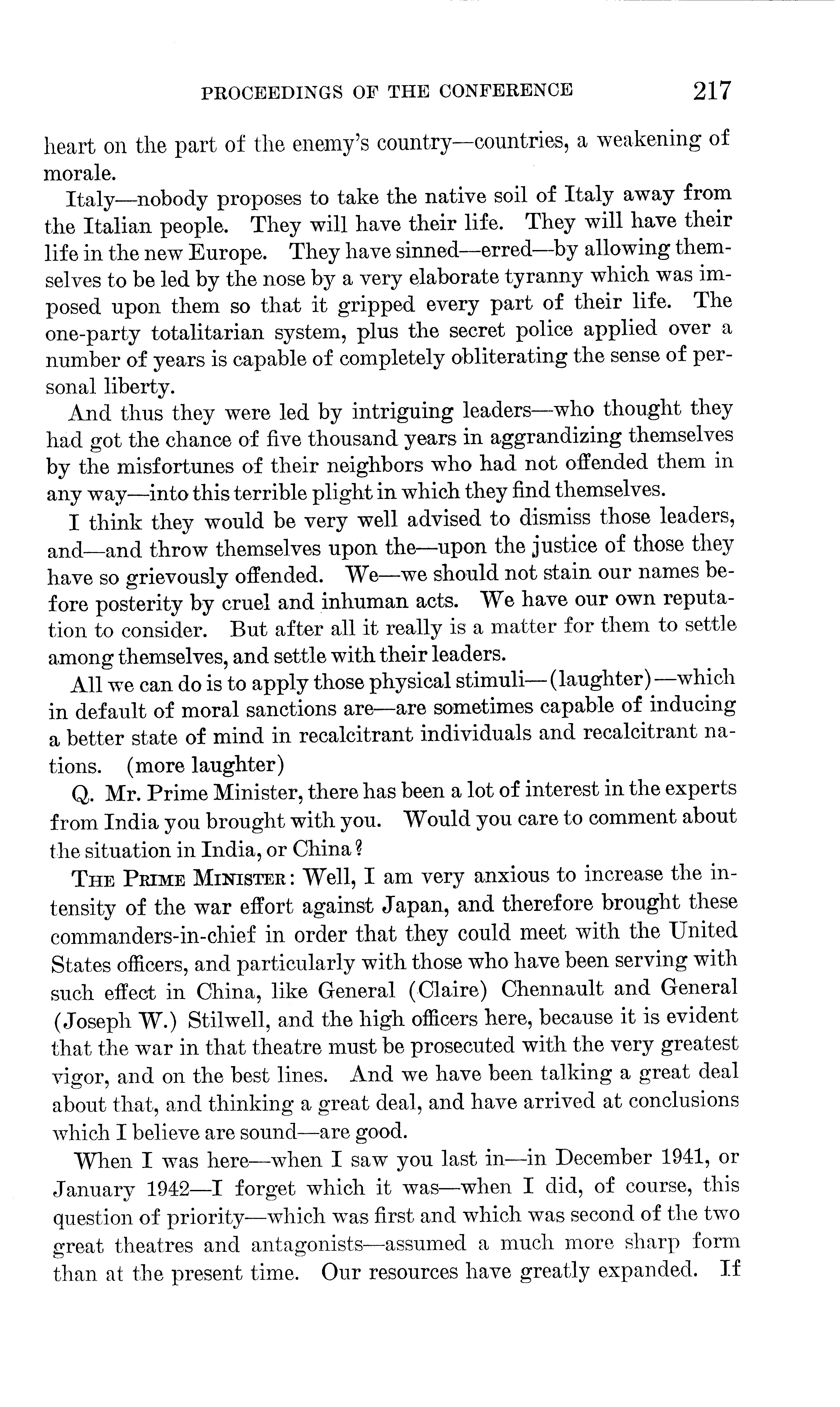 PROCEEDINGS OF THE CONFERENCE 217

heart on the part of the enemy's country—countries, a weakening of morale.

Italy—nobody proposes to take the native soil of Italy away from the Italian people. They will have their life. They will have their life in the new Europe. They have sinned—erred—by allowing themselves to be led by the nose by a very elaborate tyranny which was imposed upon them so that it gripped every part of their life. The one-party totalitarian system, plus the secret police applied over a number of years is capable of completely obliterating the sense of personal liberty.

And thus they were led by intriguing leaders—who thought they had got the chance of five thousand years in aggrandizing themselves by the misfortunes of their neighbors who had not offended them in any way—into this terrible plight in which they find themselves.

I think they would be very well advised to dismiss those leaders, and—and throw themselves upon the—upon the justice of those they have so grievously offended. We—we should not stain our names before posterity by cruel and inhuman acts. We have our own reputation to consider. But after all it really is a matter for them to settle among themselves, and settle with their leaders.

All we can do is to apply those physical stimuli—(laughter)—which in default of moral sanctions are—are sometimes capable of inducing a better state of mind in recalcitrant individuals and recalcitrant nations. (more laughter)

Q. Mr. Prime Minister, there has been a lot of interest in the experts from India you brought with you. Would you care to comment about the situation in India, or China?

THE PRIME MINISTER: Well, I am very anxious to increase the intensity of the war effort against Japan, and therefore brought these commanders-in-chief in order that they could meet with the United States officers, and particularly with those who have been serving with such effect in China, like General (Claire) Chennault and General (Joseph W.) Stilwell, and the high officers here, because it is evident that the war in that theatre must be prosecuted with the very greatest vigor, and on the best lines. And we have been talking a great deal about that, and thinking a great deal, and have arrived at conclusions which I believe are sound—are good.

When I was here—when I saw you last in—in December 1941, or January 1942—I forget which it was—when I did, of course, this question of priority—which was first and which was second of the two great theatres and antagonists—assumed a much more sharp form than at the present time. Our resources have greatly expanded. If